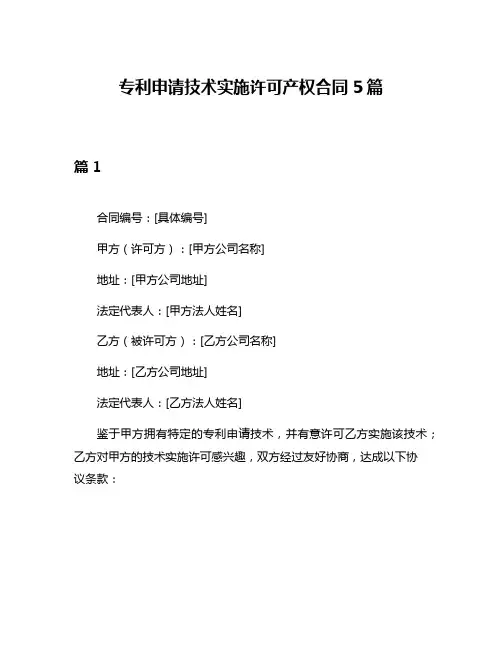 专利申请技术实施许可产权合同 5 篇

篇 1

合同编号：[具体编号]

甲方（许可方）：[甲方公司名称]

地址：[甲方公司地址]

法定代表人：[甲方法人姓名]

乙方（被许可方）：[乙方公司名称]

地址：[乙方公司地址]

法定代表人：[乙方法人姓名]

鉴于甲方拥有特定的专利申请技术，并有意许可乙方实施该技术；乙方对甲方的技术实施许可感兴趣，双方经过友好协商，达成以下协议条款：